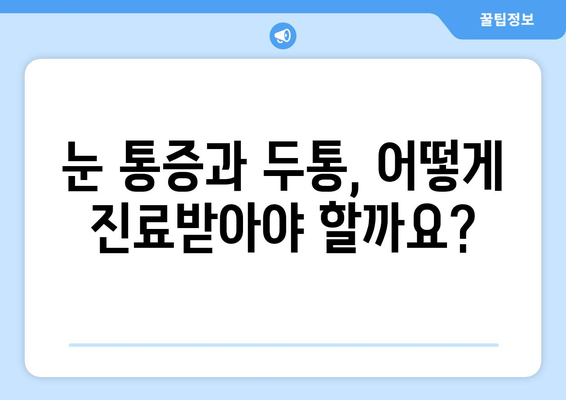 꿀팁정보

눈 통증과 두통, 어떻게 진료받아야 할까요?